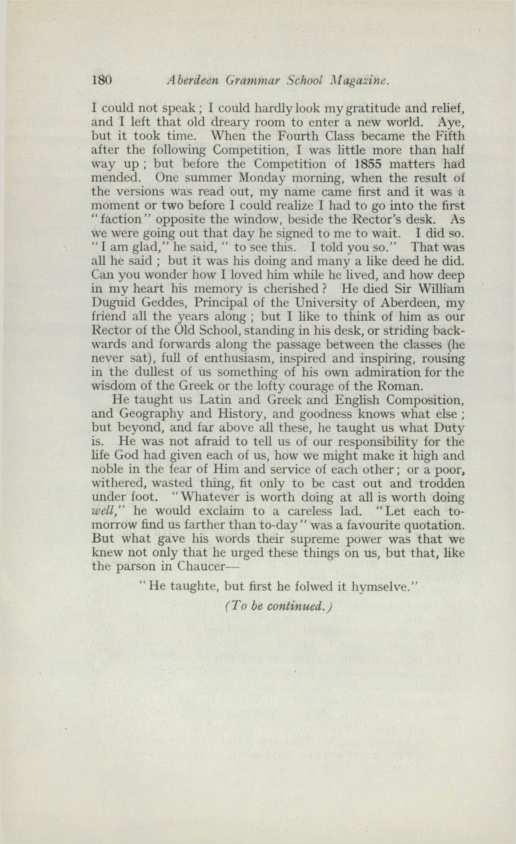 180 Aberdeen Grammar School Magazine.

I could not speak; I could hardly look my gratitude and relief, and I left that old dreary room to enter a new world. Aye, but it took time. When the Fourth Class became the Fifth after the following Competition, I was little more than half way up; but before the Competition of 1855 matters had mended. One summer Monday morning, when the result of the versions was read out, my name came first and it was a moment or two before I could realize I had to go into the first "faction" opposite the window, beside the Rector's desk. As we were going out that day he signed to me to wait. I did so. "I am glad," he said, "to see this. I told you so." That was all he said; but it was his doing and many a like deed he did. Can you wonder how I loved him while he lived, and how deep in my heart his memory is cherished? He died Sir William Duguid Geddes, Principal of the University of Aberdeen, my friend all the years along; but I like to think of him as our Rector of the Old School, standing in his desk, or striding backwards and forwards along the passage between the classes (he never sat), full of enthusiasm, inspired and inspiring, rousing in the dullest of us something of his own admiration for the wisdom of the Greek or the lofty courage of the Roman.

He taught us Latin and Greek and English Composition, and Geography and History, and goodness knows what else; but beyond, and far above all these, he taught us what Duty is. He was not afraid to tell us of our responsibility for the life God had given each of us, how we might make it high and noble in the fear of Him and service of each other; or a poor, withered, wasted thing, fit only to be cast out and trodden under foot. "Whatever is worth doing at all is worth doing well," he would exclaim to a careless lad. "Let each tomorrow find us farther than to-day" was a favourite quotation. But what gave his words their supreme power was that we knew not only that he urged these things on us, but that, like the parson in Chaucer—

"He taughte, but first he folwed it hymselve."

(To be continued.)